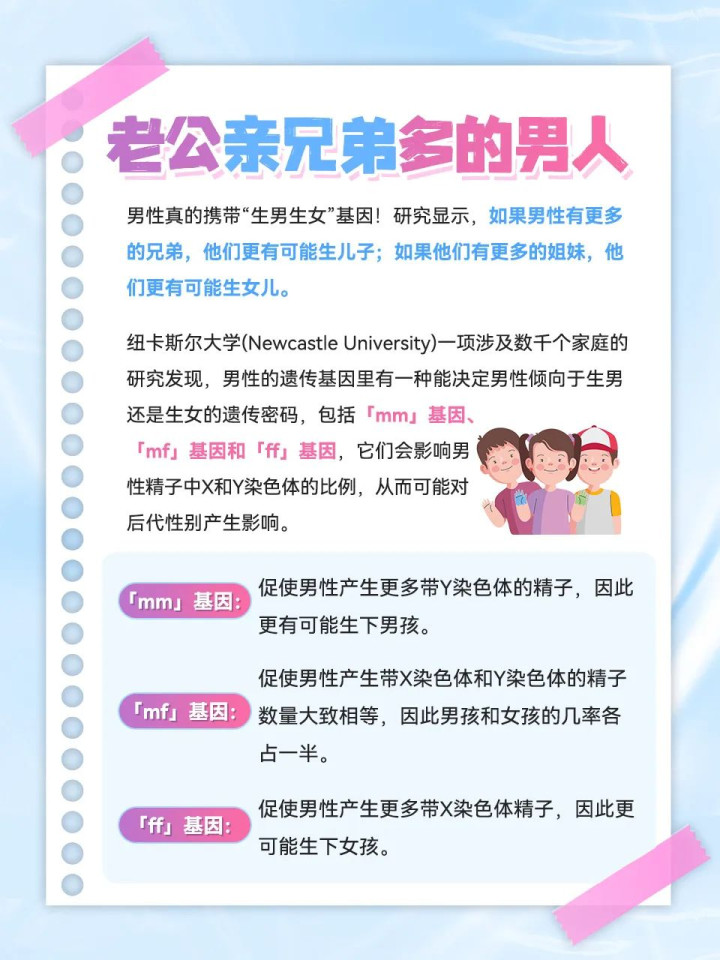 老公亲兄弟多的男人

男性真的携带“生男生女”基因！研究显示，如果男性有更多的兄弟，他们更有可能生儿子；如果他们有更多的姐妹，他们更有可能生女儿。

纽卡斯尔大学(Newcastle University)一项涉及数千个家庭的研究发现，男性的遗传基因里有一种能决定男性倾向于生男还是生女的遗传密码，包括「mm」基因、「mf」基因和「ff」基因，它们会影响男性精子中X和Y染色体的比例，从而可能对后代性别产生影响。

「mm」基因: 促使男性产生更多带Y染色体的精子，因此更有可能生下男孩。

「mf」基因: 促使男性产生带X染色体和Y染色体的精子数量大致相等，因此男孩和女孩的几率各占一半。

「ff」基因: 促使男性产生更多带X染色体精子，因此更可能生下女孩。